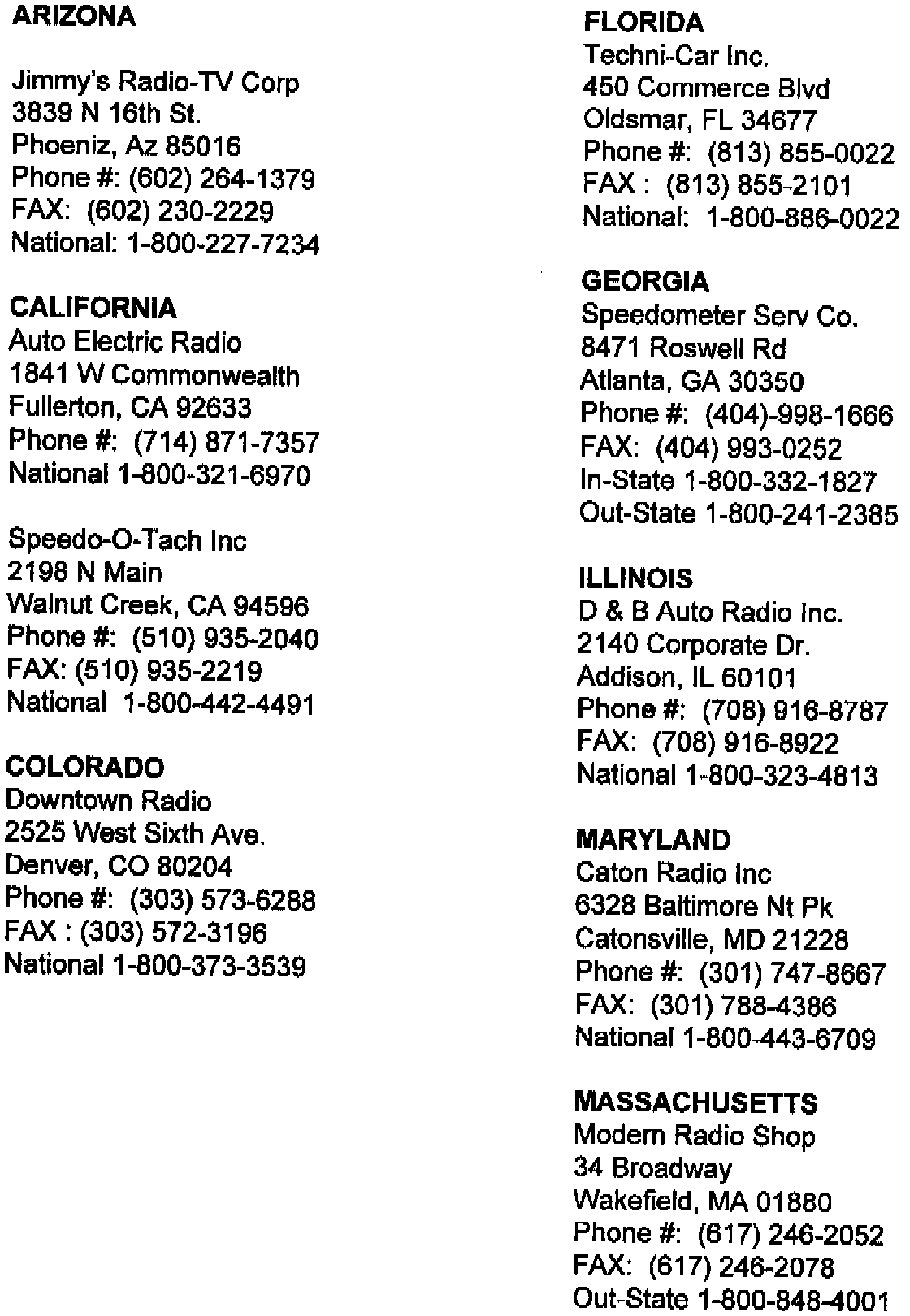 ARIZONA

Jimmy's Radio-TV Corp
3839 N 16th St.
Phoeniz, Az 85016
Phone #: (602) 264-1379
FAX: (602) 230-2229
National: 1-800-227-7234

CALIFORNIA
Auto Electric Radio
1841 W Commonwealth
Fullerton, CA 92633
Phone #: (714) 871-7357
National 1-800-321-6970

Speedo-O-Tach Inc
2198 N Main
Walnut Creek, CA 94596
Phone #: (510) 935-2040
FAX: (510) 935-2219
National 1-800-442-4491

COLORADO
Downtown Radio
2525 West Sixth Ave.
Denver, CO 80204
Phone #: (303) 573-6288
FAX : (303) 572-3196
National 1-800-373-3539

FLORIDA
Techni-Car Inc.
450 Commerce Blvd
Oldsmar, FL 34677
Phone #: (813) 855-0022
FAX : (813) 855-2101
National: 1-800-886-0022

GEORGIA
Speedometer Serv Co.
8471 Roswell Rd
Atlanta, GA 30350
Phone #: (404)-998-1666
FAX: (404) 993-0252
In-State 1-800-332-1827
Out-State 1-800-241-2385

ILLINOIS
D & B Auto Radio Inc.
2140 Corporate Dr.
Addison, IL 60101
Phone #: (708) 916-8787
FAX: (708) 916-8922
National 1-800-323-4813

MARYLAND
Caton Radio Inc
6328 Baltimore Nt Pk
Catonsville, MD 21228
Phone #: (301) 747-8667
FAX: (301) 788-4386
National 1-800-443-6709

MASSACHUSETTS
Modern Radio Shop
34 Broadway
Wakefield, MA 01880
Phone #: (617) 246-2052
FAX: (617) 246-2078
Out-State 1-800-848-4001